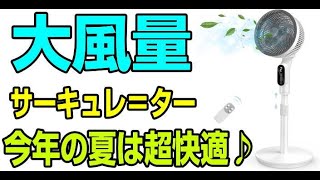 大風量

サーキュレーター

今年の夏は超快適♪